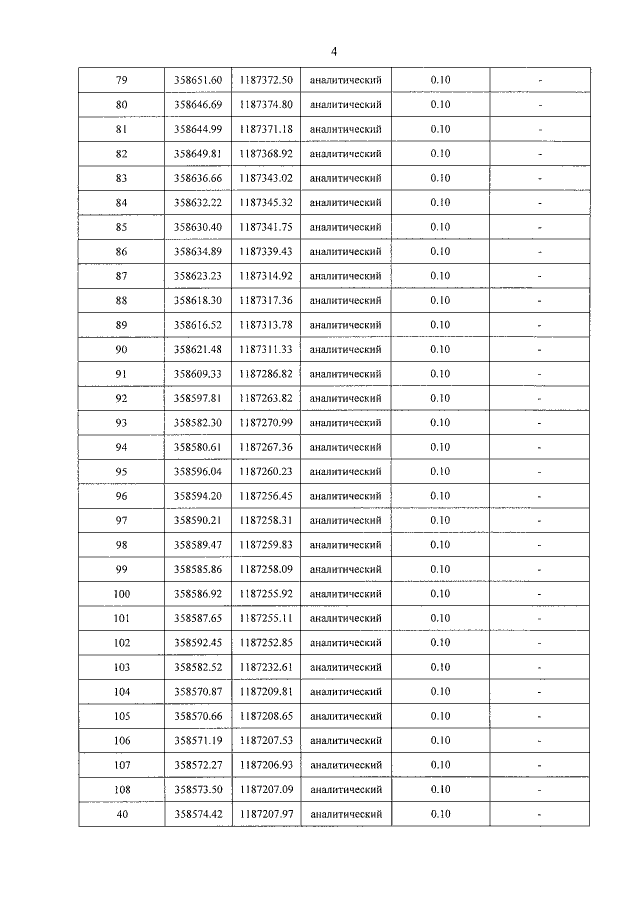 4

| 79 | 358651.60 | 1187372.50 | аналитический | 0.10 | - |
|---|---|---|---|---|---|
| 80 | 358646.69 | 1187374.80 | аналитический | 0.10 | - |
| 81 | 358644.99 | 1187371.18 | аналитический | 0.10 | - |
| 82 | 358649.81 | 1187368.92 | аналитический | 0.10 | - |
| 83 | 358636.66 | 1187343.02 | аналитический | 0.10 | - |
| 84 | 358632.22 | 1187345.32 | аналитический | 0.10 | - |
| 85 | 358630.40 | 1187341.75 | аналитический | 0.10 | - |
| 86 | 358634.89 | 1187339.43 | аналитический | 0.10 | - |
| 87 | 358623.23 | 1187314.92 | аналитический | 0.10 | - |
| 88 | 358618.30 | 1187317.36 | аналитический | 0.10 | - |
| 89 | 358616.52 | 1187313.78 | аналитический | 0.10 | - |
| 90 | 358621.48 | 1187311.33 | аналитический | 0.10 | - |
| 91 | 358609.33 | 1187286.82 | аналитический | 0.10 | - |
| 92 | 358597.81 | 1187263.82 | аналитический | 0.10 | - |
| 93 | 358582.30 | 1187270.99 | аналитический | 0.10 | - |
| 94 | 358580.61 | 1187267.36 | аналитический | 0.10 | - |
| 95 | 358596.04 | 1187260.23 | аналитический | 0.10 | - |
| 96 | 358594.20 | 1187256.45 | аналитический | 0.10 | - |
| 97 | 358590.21 | 1187258.31 | аналитический | 0.10 | - |
| 98 | 358589.47 | 1187259.83 | аналитический | 0.10 | - |
| 99 | 358585.86 | 1187258.09 | аналитический | 0.10 | - |
| 100 | 358586.92 | 1187255.92 | аналитический | 0.10 | - |
| 101 | 358587.65 | 1187255.11 | аналитический | 0.10 | - |
| 102 | 358592.45 | 1187252.85 | аналитический | 0.10 | - |
| 103 | 358582.52 | 1187232.61 | аналитический | 0.10 | - |
| 104 | 358570.87 | 1187209.81 | аналитический | 0.10 | - |
| 105 | 358570.66 | 1187208.65 | аналитический | 0.10 | - |
| 106 | 358571.19 | 1187207.53 | аналитический | 0.10 | - |
| 107 | 358572.27 | 1187206.93 | аналитический | 0.10 | - |
| 108 | 358573.50 | 1187207.09 | аналитический | 0.10 | - |
| 40 | 358574.42 | 1187207.97 | аналитический | 0.10 | - |